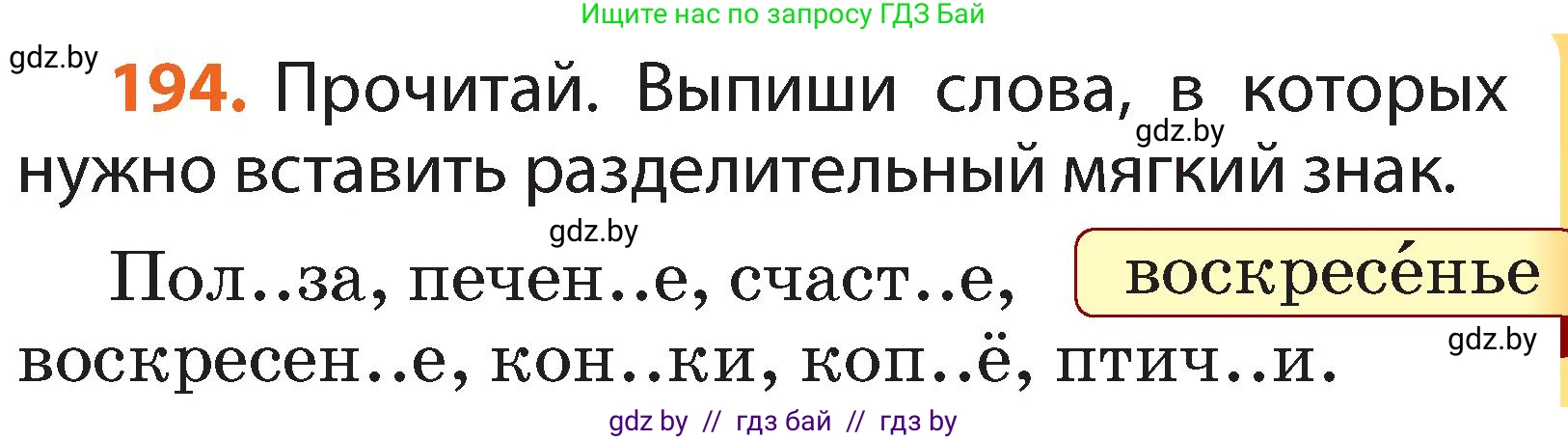 Ищите нас по запросу ГДЗ Бай

gdz.by

194. Прочитай. Выпиши слова, в которых нужно вставить разделительный мягкий знак.

gdz.by

gdz.by

Пол..за, печен..е, счаст..е, воскресен..е, кон..ки, коп..ё, птич..и.

воскресе́нье

gdz.by

gdz by // гдз бай // гдз by